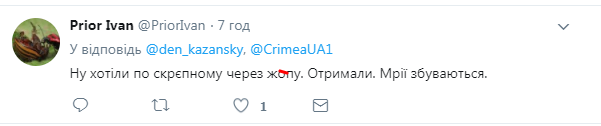 Prior Ivan @PriorIvan · 7 год
У відповідь @den_kazansky, @CrimeaUA1
Ну хотіли по скрєпному через жопу. Отримали. Мрії збуваються.
1